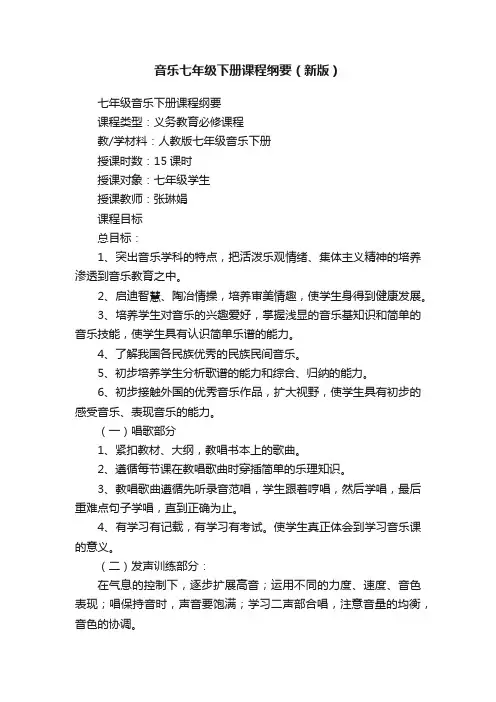 音乐七年级下册课程纲要（新版）

七年级音乐下册课程纲要

课程类型：义务教育必修课程

教/学材料：人教版七年级音乐下册

授课时数：15 课时

授课对象：七年级学生

授课教师：张琳娟

课程目标

总目标：

1、突出音乐学科的特点，把活泼乐观情绪、集体主义精神的培养渗透到音乐教育之中。

2、启迪智慧、陶冶情操，培养审美情趣，使学生身得到健康发展。

3、培养学生对音乐的兴趣爱好，掌握浅显的音乐基知识和简单的音乐技能，使学生具有认识简单乐谱的能力。

4、了解我国各民族优秀的民族民间音乐。

5、初步培养学生分析歌谱的能力和综合、归纳的能力。

6、初步接触外国的优秀音乐作品，扩大视野，使学生具有初步的感受音乐、表现音乐的能力。

（一）唱歌部分

1、紧扣教材、大纲，教唱书本上的歌曲。

2、遵循每节课在教唱歌曲时穿插简单的乐理知识。

3、教唱歌曲遵循先听录音范唱，学生跟着哼唱，然后学唱，最后重难点句子学唱，直到正确为止。

4、有学习有记载，有学习有考试。使学生真正体会到学习音乐课的意义。

（二）发声训练部分：

在气息的控制下，逐步扩展高音；运用不同的力度、速度、音色表现；唱保持音时，声音要饱满；学习二声部合唱，注意音量的均衡，音色的协调。